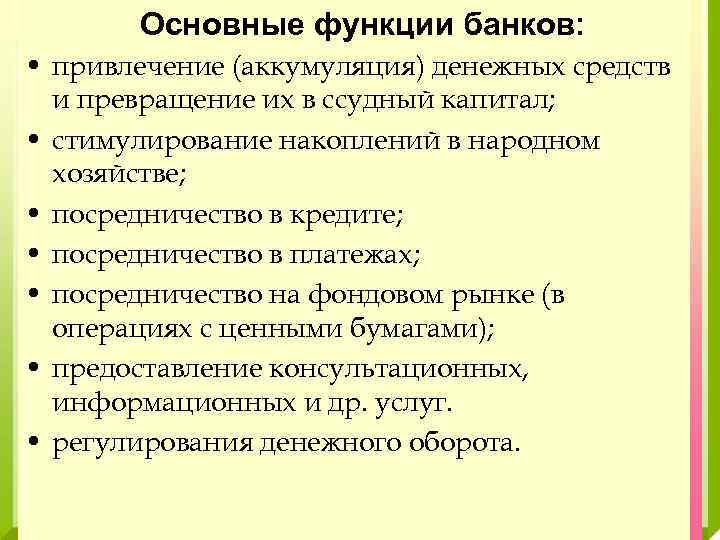 Основные функции банков:

• привлечение (аккумуляция) денежных средств и превращение их в ссудный капитал;
• стимулирование накоплений в народном хозяйстве;
• посредничество в кредите;
• посредничество в платежах;
• посредничество на фондовом рынке (в операциях с ценными бумагами);
• предоставление консультационных, информационных и др. услуг.
• регулирования денежного оборота.